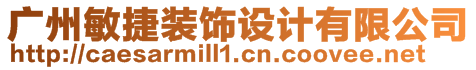 广州敏捷装饰设计有限公司
http://caesarmill1.cn.coovee.net